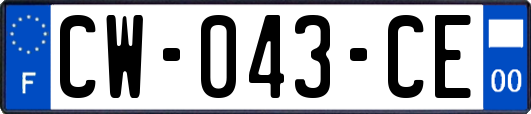 F
CW-043-CE
00